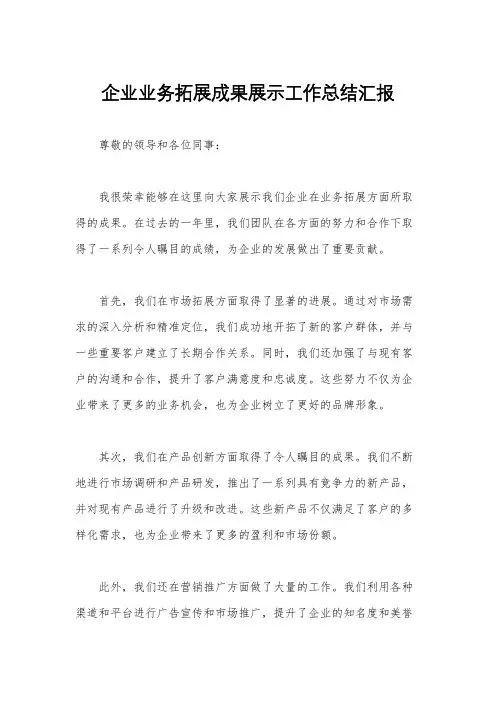 企业业务拓展成果展示工作总结汇报

尊敬的领导和各位同事：

我很荣幸能够在这里向大家展示我们企业在业务拓展方面所取得的成果。在过去的一年里，我们团队在各方面的努力和合作下取得了一系列令人瞩目的成绩，为企业的发展做出了重要贡献。

首先，我们在市场拓展方面取得了显著的进展。通过对市场需求的深入分析和精准定位，我们成功地开拓了新的客户群体，并与一些重要客户建立了长期合作关系。同时，我们还加强了与现有客户的沟通和合作，提升了客户满意度和忠诚度。这些努力不仅为企业带来了更多的业务机会，也为企业树立了更好的品牌形象。

其次，我们在产品创新方面取得了令人瞩目的成果。我们不断地进行市场调研和产品研发，推出了一系列具有竞争力的新产品，并对现有产品进行了升级和改进。这些新产品不仅满足了客户的多样化需求，也为企业带来了更多的盈利和市场份额。

此外，我们还在营销推广方面做了大量的工作。我们利用各种渠道和平台进行广告宣传和市场推广，提升了企业的知名度和美誉